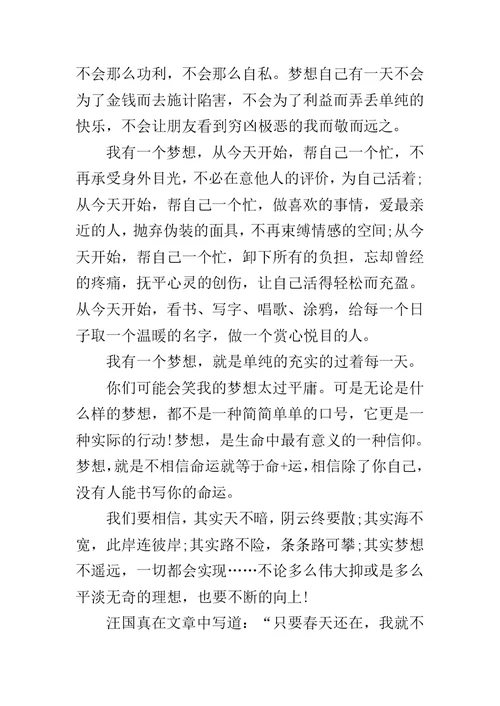 不会那么功利，不会那么自私。梦想自己有一天不会为了金钱而去施计陷害，不会为了利益而弄丢单纯的快乐，不会让朋友看到穷凶极恶的我而敬而远之。

我有一个梦想，从今天开始，帮自己一个忙，不再承受身外目光，不必在意他人的评价，为自己活着；从今天开始，帮自己一个忙，做喜欢的事情，爱最亲近的人，抛弃伪装的面具，不再束缚情感的空间；从今天开始，帮自己一个忙，卸下所有的负担，忘却曾经的疼痛，抚平心灵的创伤，让自己活得轻松而充盈。从今天开始，看书、写字、唱歌、涂鸦，给每一个日子取一个温暖的名字，做一个赏心悦目的人。

我有一个梦想，就是单纯的充实的过着每一天。

你们可能会笑我的梦想太过平庸。可是无论是什么样的梦想，都不是一种简简单单的口号，它更是一种实际的行动！梦想，是生命中最有意义的一种信仰。梦想，就是不相信命运就等于命+运，相信除了你自己，没有人能书写你的命运。

我们要相信，其实天不暗，阴云终要散；其实海不宽，此岸连彼岸；其实路不险，条条路可攀；其实梦想不遥远，一切都会实现……不论多么伟大抑或是多么平淡无奇的理想，也要不断的向上！

汪国真在文章中写道：“只要春天还在，我就不